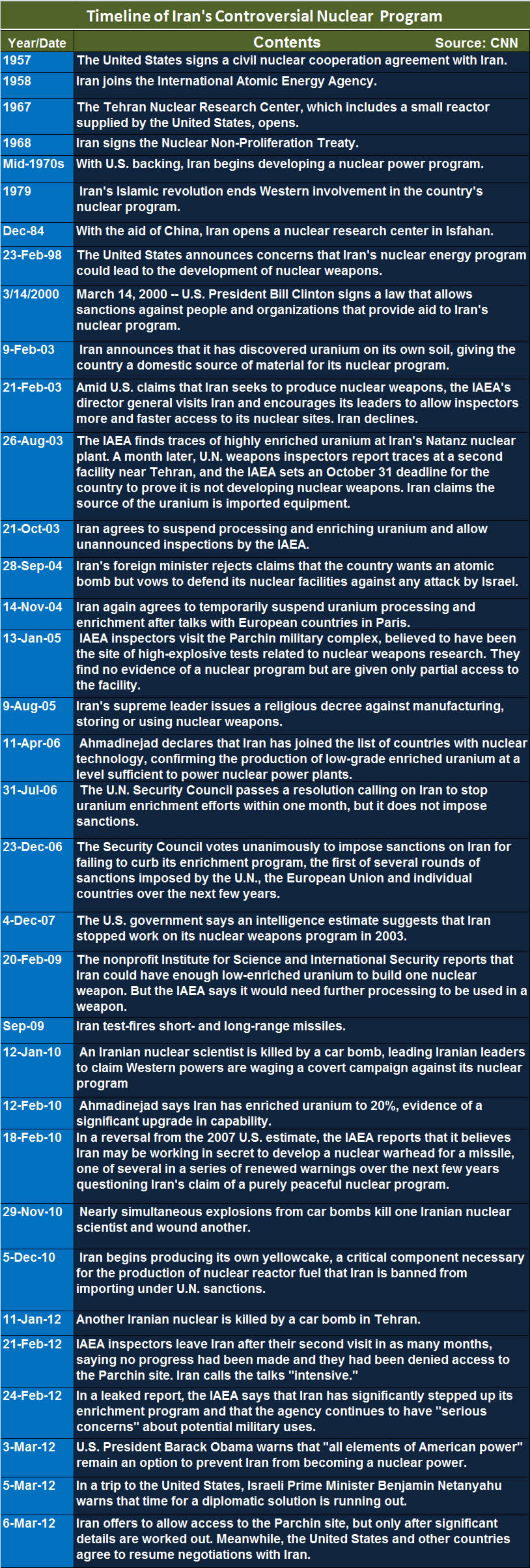 Timeline of Iran's Controversial Nuclear Program

| Year/Date | Contents Source: CNN |
|---|---|
| 1957 | The United States signs a civil nuclear cooperation agreement with Iran. |
| 1958 | Iran joins the International Atomic Energy Agency. |
| 1967 | The Tehran Nuclear Research Center, which includes a small reactor supplied by the United States, opens. |
| 1968 | Iran signs the Nuclear Non-Proliferation Treaty. |
| Mid-1970s | With U.S. backing, Iran begins developing a nuclear power program. |
| 1979 | Iran's Islamic revolution ends Western involvement in the country's nuclear program. |
| Dec-84 | With the aid of China, Iran opens a nuclear research center in Isfahan. |
| 23-Feb-98 | The United States announces concerns that Iran's nuclear energy program could lead to the development of nuclear weapons. |
| 3/14/2000 | March 14, 2000 -- U.S. President Bill Clinton signs a law that allows sanctions against people and organizations that provide aid to Iran's nuclear program. |
| 9-Feb-03 | Iran announces that it has discovered uranium on its own soil, giving the country a domestic source of material for its nuclear program. |
| 21-Feb-03 | Amid U.S. claims that Iran seeks to produce nuclear weapons, the IAEA's director general visits Iran and encourages its leaders to allow inspectors more and faster access to its nuclear sites. Iran declines. |
| 26-Aug-03 | The IAEA finds traces of highly enriched uranium at Iran's Natanz nuclear plant. A month later, U.N. weapons inspectors report traces at a second facility near Tehran, and the IAEA sets an October 31 deadline for the country to prove it is not developing nuclear weapons. Iran claims the source of the uranium is imported equipment. |
| 21-Oct-03 | Iran agrees to suspend processing and enriching uranium and allow unannounced inspections by the IAEA. |
| 28-Sep-04 | Iran's foreign minister rejects claims that the country wants an atomic bomb but vows to defend its nuclear facilities against any attack by Israel. |
| 14-Nov-04 | Iran again agrees to temporarily suspend uranium processing and enrichment after talks with European countries in Paris. |
| 13-Jan-05 | IAEA inspectors visit the Parchin military complex, believed to have been the site of high-explosive tests related to nuclear weapons research. They find no evidence of a nuclear program but are given only partial access to the facility. |
| 9-Aug-05 | Iran's supreme leader issues a religious decree against manufacturing, storing or using nuclear weapons. |
| 11-Apr-06 | Ahmadinejad declares that Iran has joined the list of countries with nuclear technology, confirming the production of low-grade enriched uranium at a level sufficient to power nuclear power plants. |
| 31-Jul-06 | The U.N. Security Council passes a resolution calling on Iran to stop uranium enrichment efforts within one month, but it does not impose sanctions. |
| 23-Dec-06 | The Security Council votes unanimously to impose sanctions on Iran for failing to curb its enrichment program, the first of several rounds of sanctions imposed by the U.N., the European Union and individual countries over the next few years. |
| 4-Dec-07 | The U.S. government says an intelligence estimate suggests that Iran stopped work on its nuclear weapons program in 2003. |
| 20-Feb-09 | The nonprofit Institute for Science and International Security reports that Iran could have enough low-enriched uranium to build one nuclear weapon. But the IAEA says it would need further processing to be used in a weapon. |
| Sep-09 | Iran test-fires short- and long-range missiles. |
| 12-Jan-10 | An Iranian nuclear scientist is killed by a car bomb, leading Iranian leaders to claim Western powers are waging a covert campaign against its nuclear program |
| 12-Feb-10 | Ahmadinejad says Iran has enriched uranium to 20%, evidence of a significant upgrade in capability. |
| 18-Feb-10 | In a reversal from the 2007 U.S. estimate, the IAEA reports that it believes Iran may be working in secret to develop a nuclear warhead for a missile, one of several in a series of renewed warnings over the next few years questioning Iran's claim of a purely peaceful nuclear program. |
| 29-Nov-10 | Nearly simultaneous explosions from car bombs kill one Iranian nuclear scientist and wound another. |
| 5-Dec-10 | Iran begins producing its own yellowcake, a critical component necessary for the production of nuclear reactor fuel that Iran is banned from importing under U.N. sanctions. |
| 11-Jan-12 | Another Iranian nuclear is killed by a car bomb in Tehran. |
| 21-Feb-12 | IAEA inspectors leave Iran after their second visit in as many months, saying no progress had been made and they had been denied access to the Parchin site. Iran calls the talks "intensive." |
| 24-Feb-12 | In a leaked report, the IAEA says that Iran has significantly stepped up its enrichment program and that the agency continues to have "serious concerns" about potential military uses. |
| 3-Mar-12 | U.S. President Barack Obama warns that "all elements of American power" remain an option to prevent Iran from becoming a nuclear power. |
| 5-Mar-12 | In a trip to the United States, Israeli Prime Minister Benjamin Netanyahu warns that time for a diplomatic solution is running out. |
| 6-Mar-12 | Iran offers to allow access to the Parchin site, but only after significant details are worked out. Meanwhile, the United States and other countries agree to resume negotiations with Iran. |